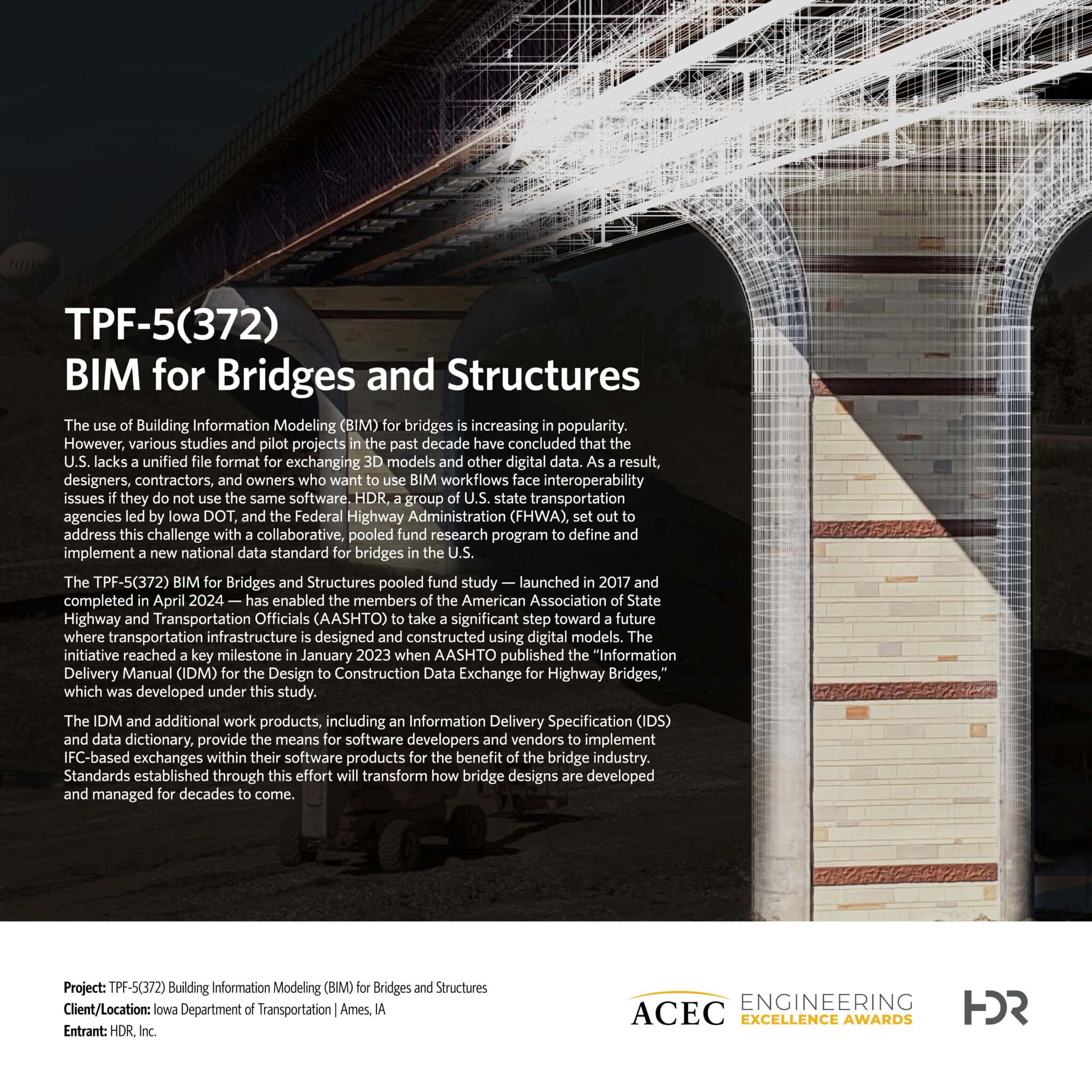 TPF-5(372)
BIM for Bridges and Structures

The use of Building Information Modeling (BIM) for bridges is increasing in popularity. However, various studies and pilot projects in the past decade have concluded that the U.S. lacks a unified file format for exchanging 3D models and other digital data. As a result, designers, contractors, and owners who want to use BIM workflows face interoperability issues if they do not use the same software. HDR, a group of U.S. state transportation agencies led by Iowa DOT, and the Federal Highway Administration (FHWA), set out to address this challenge with a collaborative, pooled fund research program to define and implement a new national data standard for bridges in the U.S.

The TPF-5(372) BIM for Bridges and Structures pooled fund study — launched in 2017 and completed in April 2024 — has enabled the members of the American Association of State Highway and Transportation Officials (AASHTO) to take a significant step toward a future where transportation infrastructure is designed and constructed using digital models. The initiative reached a key milestone in January 2023 when AASHTO published the "Information Delivery Manual (IDM) for the Design to Construction Data Exchange for Highway Bridges," which was developed under this study.

The IDM and additional work products, including an Information Delivery Specification (IDS) and data dictionary, provide the means for software developers and vendors to implement IFC-based exchanges within their software products for the benefit of the bridge industry. Standards established through this effort will transform how bridge designs are developed and managed for decades to come.

Project: TPF-5(372) Building Information Modeling (BIM) for Bridges and Structures
Client/Location: Iowa Department of Transportation | Ames, IA
Entrant: HDR, Inc.

ACEC ENGINEERING EXCELLENCE AWARDS

HDR